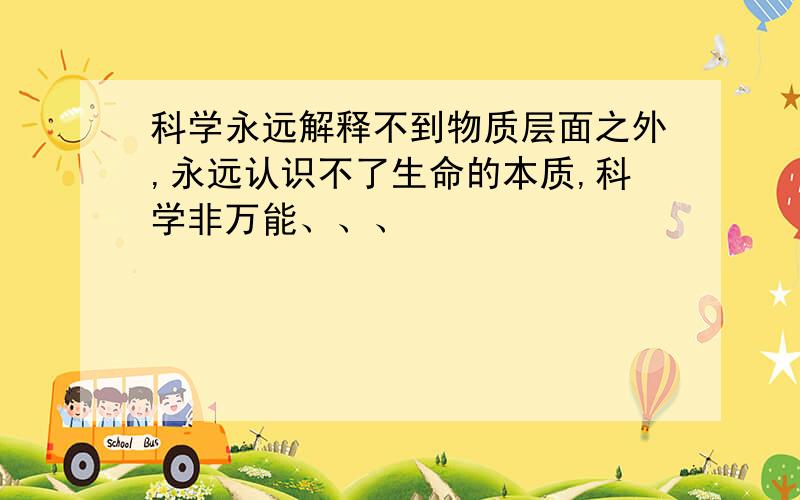 科学永远解释不到物质层面之外,永远认识不了生命的本质,科学非万能、、、

5

9

School Bus